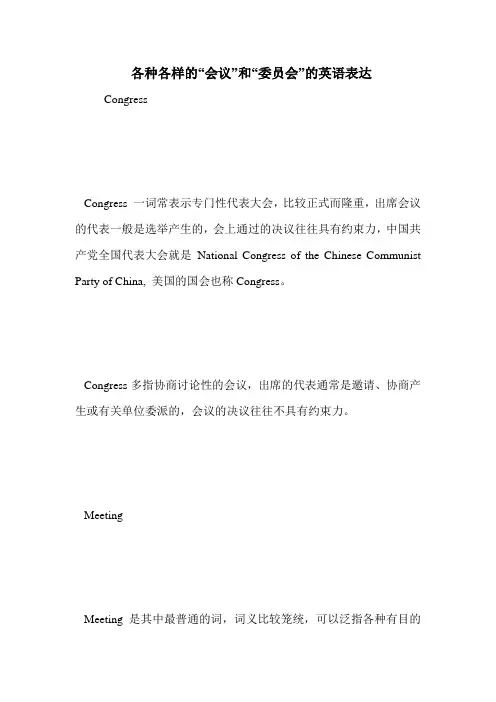 各种各样的“会议”和“委员会”的英语表达

Congress

Congress 一词常表示专门性代表大会，比较正式而隆重，出席会议的代表一般是选举产生的，会上通过的决议往往具有约束力，中国共产党全国代表大会就是 National Congress of the Chinese Communist Party of China, 美国的国会也称 Congress。

Congress 多指协商讨论性的会议，出席的代表通常是邀请、协商产生或有关单位委派的，会议的决议往往不具有约束力。

Meeting

Meeting 是其中最普通的词，词义比较笼统，可以泛指各种有目的